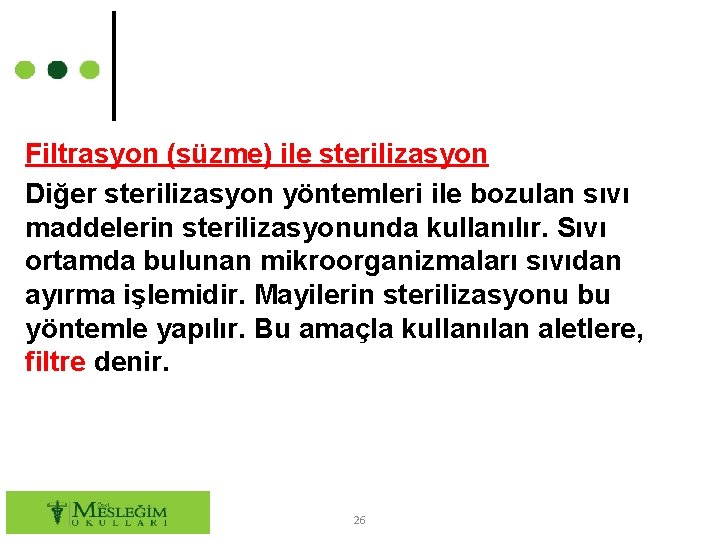 Filtrasyon (süzme) ile sterilizasyon

Diğer sterilizasyon yöntemleri ile bozulan sıvı maddelerin sterilizasyonunda kullanılır. Sıvı ortamda bulunan mikroorganizmaları sıvıdan ayırma işlemidir. Mayilerin sterilizasyonu bu yöntemle yapılır. Bu amaçla kullanılan aletlere, filtre denir.

Özel MESLEĞİM OKULLARI

26